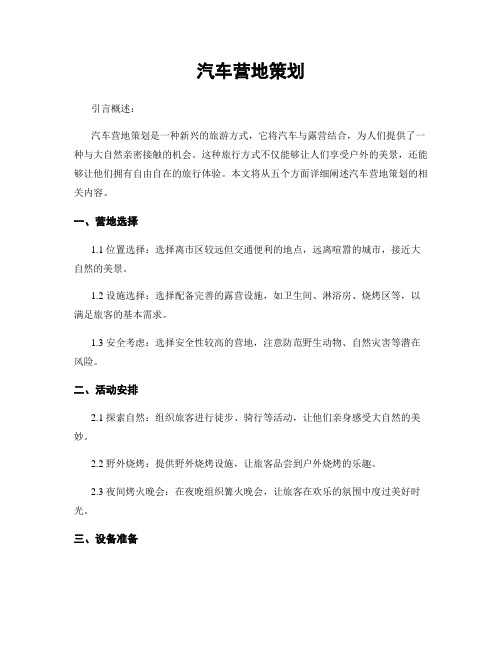 汽车营地策划

引言概述：

汽车营地策划是一种新兴的旅游方式，它将汽车与露营结合，为人们提供了一种与大自然亲密接触的机会。这种旅行方式不仅能够让人们享受户外的美景，还能够让他们拥有自由自在的旅行体验。本文将从五个方面详细阐述汽车营地策划的相关内容。

一、营地选择

1.1 位置选择：选择离市区较远但交通便利的地点，远离喧嚣的城市，接近大自然的美景。

1.2 设施选择：选择配备完善的露营设施，如卫生间、淋浴房、烧烤区等，以满足旅客的基本需求。

1.3 安全考虑：选择安全性较高的营地，注意防范野生动物、自然灾害等潜在风险。

二、活动安排

2.1 探索自然：组织旅客进行徒步、骑行等活动，让他们亲身感受大自然的美妙。

2.2 野外烧烤：提供野外烧烤设施，让旅客品尝到户外烧烤的乐趣。

2.3 夜间烤火晚会：在夜晚组织篝火晚会，让旅客在欢乐的氛围中度过美好时光。

三、设备准备